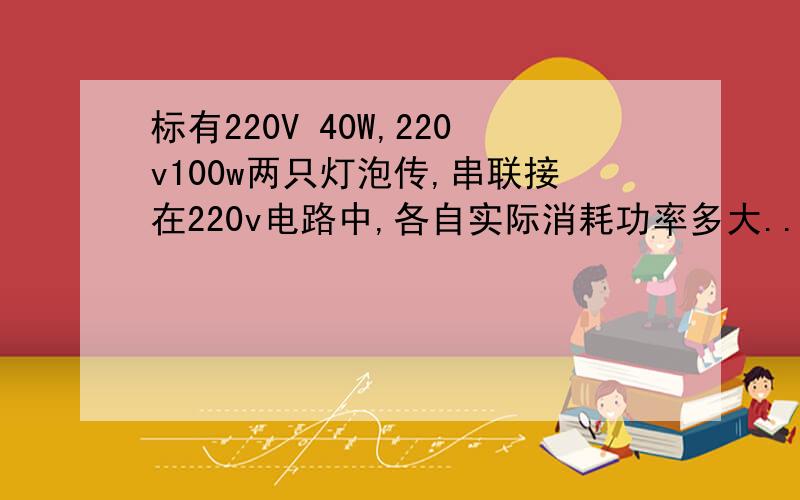 标有220V 40W,220v100w两只灯泡传,串联接在220v电路中,各自实际消耗功率多大..